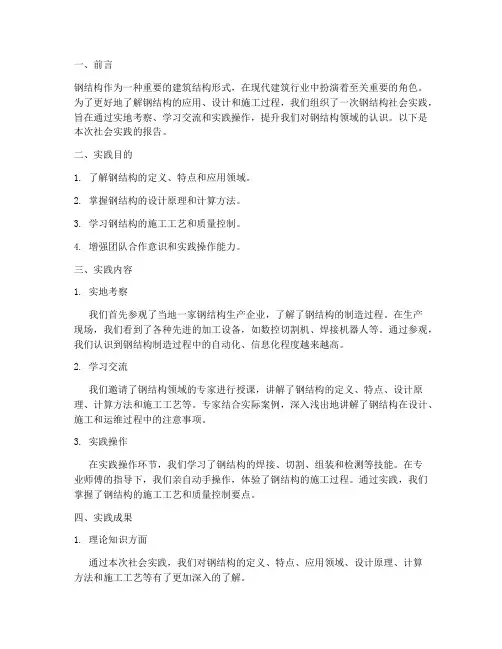 一、前言

钢结构作为一种重要的建筑结构形式，在现代建筑行业中扮演着至关重要的角色。为了更好地了解钢结构的应用、设计和施工过程，我们组织了一次钢结构社会实践，旨在通过实地考察、学习交流和实践操作，提升我们对钢结构领域的认识。以下是本次社会实践的报告。

二、实践目的

1. 了解钢结构的定义、特点和应用领域。

2. 掌握钢结构的设计原理和计算方法。

3. 学习钢结构的施工工艺和质量控制。

4. 增强团队合作意识和实践操作能力。

三、实践内容

1. 实地考察

我们首先参观了当地一家钢结构生产企业，了解了钢结构的制造过程。在生产现场，我们看到了各种先进的加工设备，如数控切割机、焊接机器人等。通过参观，我们认识到钢结构制造过程中的自动化、信息化程度越来越高。

2. 学习交流

我们邀请了钢结构领域的专家进行授课，讲解了钢结构的定义、特点、设计原理、计算方法和施工工艺等。专家结合实际案例，深入浅出地讲解了钢结构在设计、施工和运维过程中的注意事项。

3. 实践操作

在实践操作环节，我们学习了钢结构的焊接、切割、组装和检测等技能。在专业师傅的指导下，我们亲自动手操作，体验了钢结构的施工过程。通过实践，我们掌握了钢结构的施工工艺和质量控制要点。

四、实践成果

1. 理论知识方面

通过本次社会实践，我们对钢结构的定义、特点、应用领域、设计原理、计算方法和施工工艺等有了更加深入的了解。